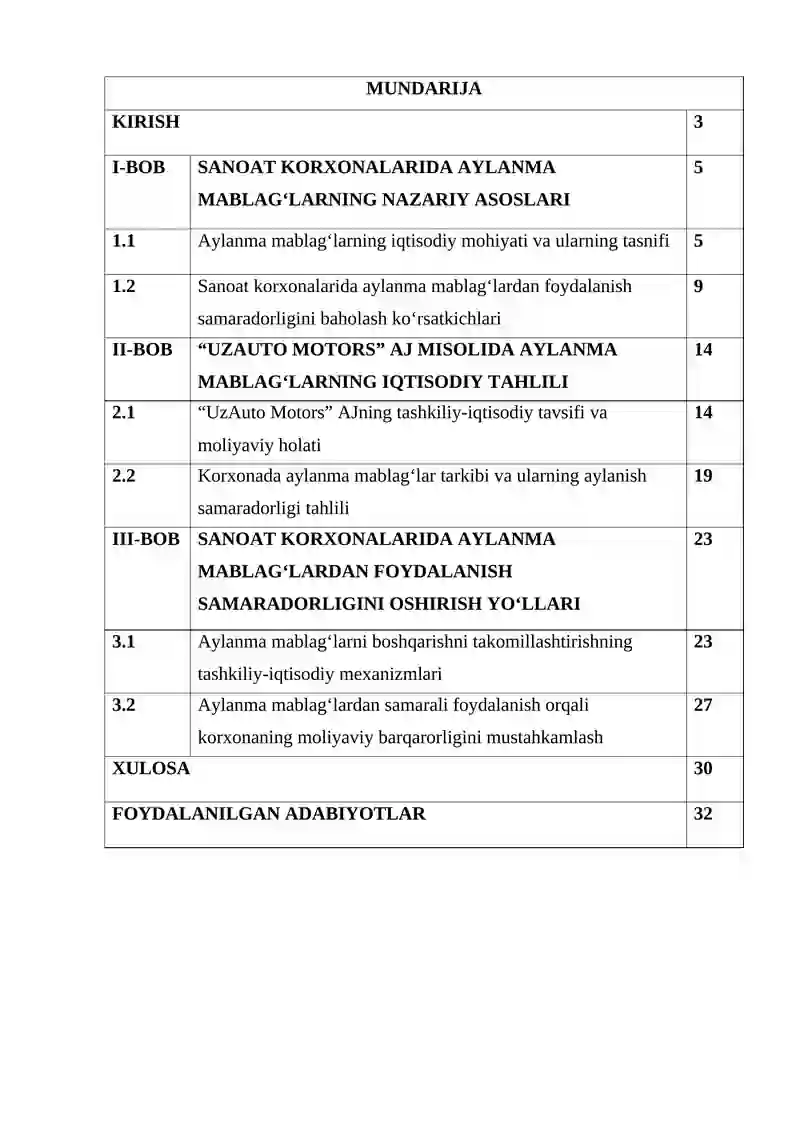 | MUNDARIJA | | |
|---|---|---|
| KIRISH | | 3 |
| I-BOB | SANOAT KORXONALARIDA AYLANMA MABLAG‘LARNING NAZARIY ASOSLARI | 5 |
| 1.1 | Aylanma mablag‘larning iqtisodiy mohiyati va ularning tasnifi | 5 |
| 1.2 | Sanoat korxonalarida aylanma mablag‘lardan foydalanish samaradorligini baholash ko‘rsatkichlari | 9 |
| II-BOB | “UZAUTO MOTORS” AJ MISOLIDA AYLANMA MABLAG‘LARNING IQTISODIY TAHLILI | 14 |
| 2.1 | “UzAuto Motors” AJning tashkiliy-iqtisodiy tavsifi va moliyaviy holati | 14 |
| 2.2 | Korxonada aylanma mablag‘lar tarkibi va ularning aylanish samaradorligi tahlili | 19 |
| III-BOB | SANOAT KORXONALARIDA AYLANMA MABLAG‘LARDAN FOYDALANISH SAMARADORLIGINI OSHIRISH YO‘LLARI | 23 |
| 3.1 | Aylanma mablag‘larni boshqarishni takomillashtirishning tashkiliy-iqtisodiy mexanizmlari | 23 |
| 3.2 | Aylanma mablag‘lardan samarali foydalanish orqali korxonaning moliyaviy barqarorligini mustahkamlash | 27 |
| XULOSA | | 30 |
| FOYDALANILGAN ADABIYOTLAR | | 32 |